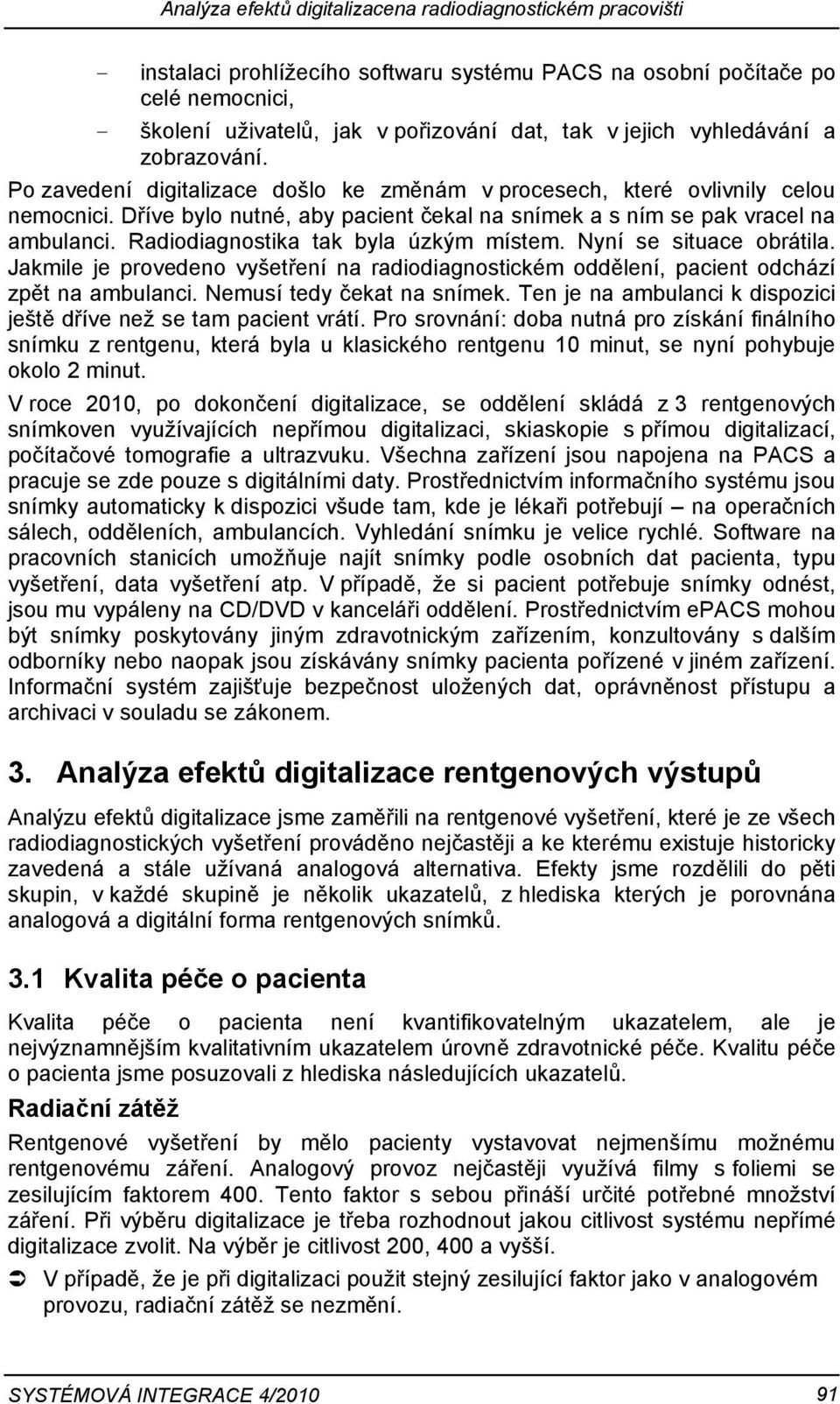 Analýza efektů digitalizacena radiodiagnostickém pracovišti

- instalaci prohlížecího softwaru systému PACS na osobní počítače po celé nemocnici,
- školení uživatelů, jak v pořizování dat, tak v jejich vyhledávání a zobrazování.

Po zavedení digitalizace došlo ke změnám v procesech, které ovlivnily celou nemocnici. Dříve bylo nutné, aby pacient čekal na snímek a s ním se pak vracel na ambulanci. Radiodiagnostika tak byla úzkým místem. Nyní se situace obrátila. Jakmile je provedeno vyšetření na radiodiagnostickém oddělení, pacient odchází zpět na ambulanci. Nemusí tedy čekat na snímek. Ten je na ambulanci k dispozici ještě dříve než se tam pacient vrátí. Pro srovnání: doba nutná pro získání finálního snímku z rentgenu, která byla u klasického rentgenu 10 minut, se nyní pohybuje okolo 2 minut.

V roce 2010, po dokončení digitalizace, se oddělení skládá z 3 rentgenových snímkoven využívajících nepřímou digitalizaci, skiaskopie s přímou digitalizací, počítačové tomografie a ultrazvuku. Všechna zařízení jsou napojena na PACS a pracuje se zde pouze s digitálními daty. Prostřednictvím informačního systému jsou snímky automaticky k dispozici všude tam, kde je lékaři potřebují – na operačních sálech, odděleních, ambulancích. Vyhledání snímku je velice rychlé. Software na pracovních stanicích umožňuje najít snímky podle osobních dat pacienta, typu vyšetření, data vyšetření atp. V případě, že si pacient potřebuje snímky odnést, jsou mu vypáleny na CD/DVD v kanceláři oddělení. Prostřednictvím ePACS mohou být snímky poskytovány jiným zdravotnickým zařízením, konzultovány s dalším odborníky nebo naopak jsou získávány snímky pacienta pořízené v jiném zařízení. Informační systém zajišťuje bezpečnost uložených dat, oprávněnost přístupu a archivaci v souladu se zákonem.

3. Analýza efektů digitalizace rentgenových výstupů

Analýzu efektů digitalizace jsme zaměřili na rentgenové vyšetření, které je ze všech radiodiagnostických vyšetření prováděno nejčastěji a ke kterému existuje historicky zavedená a stále užívaná analogová alternativa. Efekty jsme rozdělili do pěti skupin, v každé skupině je několik ukazatelů, z hlediska kterých je porovnána analogová a digitální forma rentgenových snímků.

3.1 Kvalita péče o pacienta

Kvalita péče o pacienta není kvantifikovatelným ukazatelem, ale je nejvýznamnějším kvalitativním ukazatelem úrovně zdravotnické péče. Kvalitu péče o pacienta jsme posuzovali z hlediska následujících ukazatelů.

Radiační zátěž

Rentgenové vyšetření by mělo pacienty vystavovat nejmenšímu možnému rentgenovému záření. Analogový provoz nejčastěji využívá filmy s foliemi se zesilujícím faktorem 400. Tento faktor s sebou přináší určité potřebné množství záření. Při výběru digitalizace je třeba rozhodnout jakou citlivost systému nepřímé digitalizace zvolit. Na výběr je citlivost 200, 400 a vyšší.

➲ V případě, že je při digitalizaci použit stejný zesilující faktor jako v analogovém provozu, radiační zátěž se nezmění.

SYSTÉMOVÁ INTEGRACE 4/2010 91